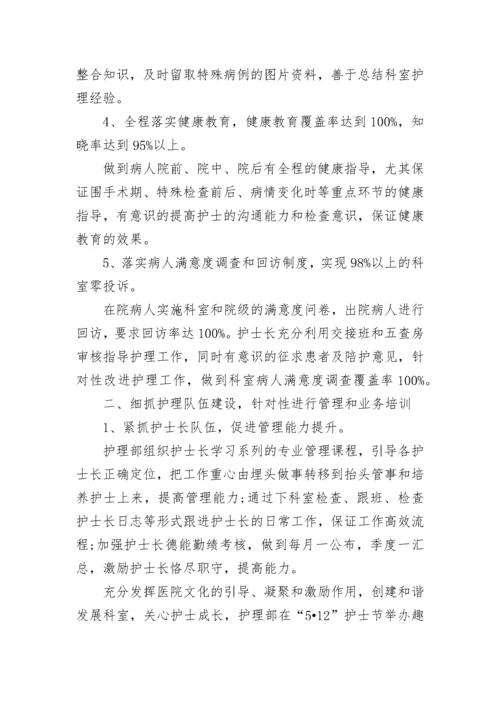 整合知识，及时留取特殊病例的图片资料，善于总结科室护理经验。

4、全程落实健康教育，健康教育覆盖率达到100%，知晓率达到95%以上。

做到病人院前、院中、院后有全程的健康指导，尤其保证围手术期、特殊检查前后、病情变化时等重点环节的健康指导，有意识的提高护士的沟通能力和检查意识，保证健康教育的效果。

5、落实病人满意度调查和回访制度，实现98%以上的科室零投诉。

在院病人实施科室和院级的满意度问卷，出院病人进行回访，要求回访率达100%。护士长充分利用交接班和五查房审核指导护理工作，同时有意识的征求患者及陪护意见，针对性改进护理工作，做到科室病人满意度调查覆盖率100%。

二、细抓护理队伍建设，针对性进行管理和业务培训

1、紧抓护士长队伍，促进管理能力提升。

护理部组织护士长学习系列的专业管理课程，引导各护士长正确定位，把工作重心由埋头做事转移到抬头管事和培养护士上来，提高管理能力;通过下科室检查、跟班、检查护士长日志等形式跟进护士长的日常工作，保证工作高效流程;加强护士长德能勤绩考核，做到每月一公布，季度一汇总，激励护士长恪尽职守，提高能力。

充分发挥医院文化的引导、凝聚和激励作用，创建和谐发展科室，关心护士成长，护理部在“5•12”护士节举办趣